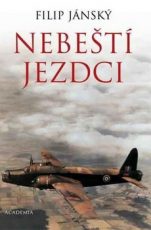 FILIP JÁNSKÝ

NEBEŠTÍ JEZDCI

ACADEMIA